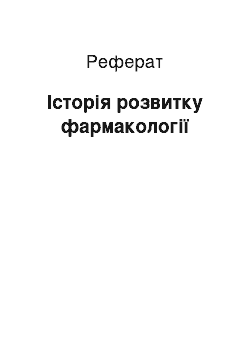 Реферат

Історія розвитку фармакології